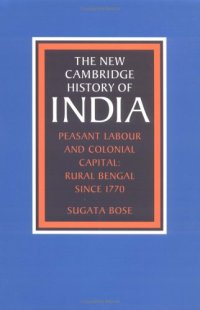 THE NEW CAMBRIDGE HISTORY OF INDIA

PEASANT LABOUR AND COLONIAL CAPITAL: RURAL BENGAL SINCE 1770

SUGATA BOSE